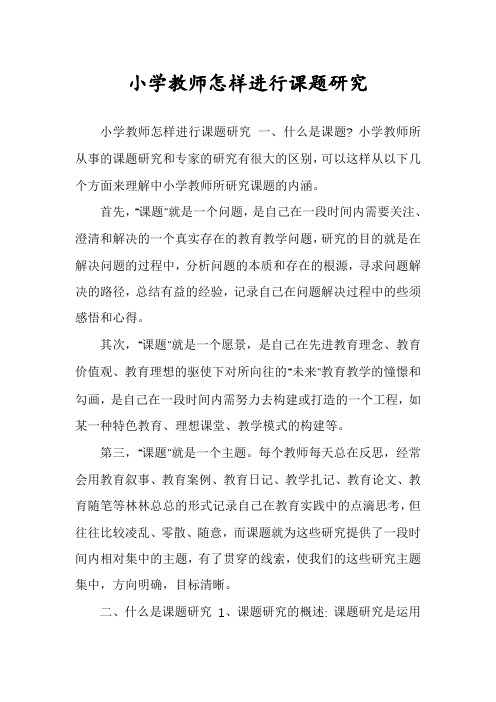 小学教师怎样进行课题研究

小学教师怎样进行课题研究 一、什么是课题? 小学教师所从事的课题研究和专家的研究有很大的区别，可以这样从以下几个方面来理解中小学教师所研究课题的内涵。

首先，"课题"就是一个问题，是自己在一段时间内需要关注、澄清和解决的一个真实存在的教育教学问题，研究的目的就是在解决问题的过程中，分析问题的本质和存在的根源，寻求问题解决的路径，总结有益的经验，记录自己在问题解决过程中的些须感悟和心得。

其次，"课题"就是一个愿景，是自己在先进教育理念、教育价值观、教育理想的驱使下对所向往的"未来"教育教学的憧憬和勾画，是自己在一段时间内需努力去构建或打造的一个工程，如某一种特色教育、理想课堂、教学模式的构建等。

第三，"课题"就是一个主题。每个教师每天总在反思，经常会用教育叙事、教育案例、教育日记、教学扎记、教育论文、教育随笔等林林总总的形式记录自己在教育实践中的点滴思考，但往往比较凌乱、零散、随意，而课题就为这些研究提供了一段时间内相对集中的主题，有了贯穿的线索，使我们的这些研究主题集中，方向明确，目标清晰。

二、什么是课题研究 1、课题研究的概述: 课题研究是运用